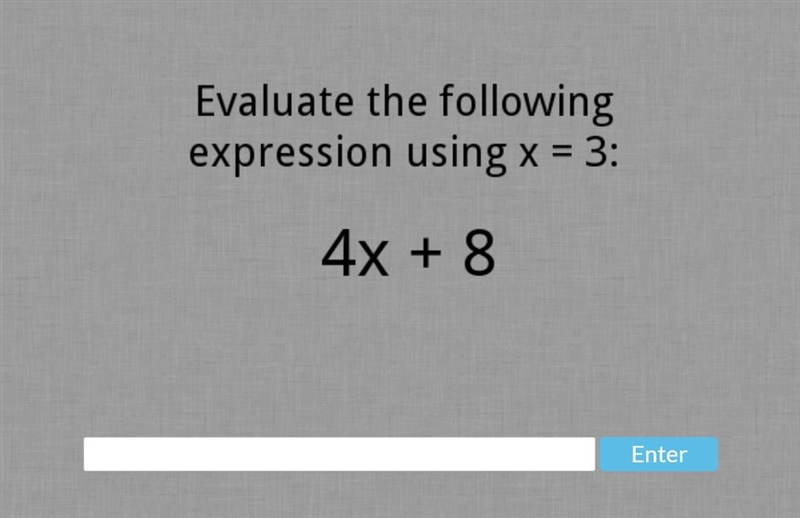 Evaluate the following expression using $x = 3$:

$4x + 8$

Enter